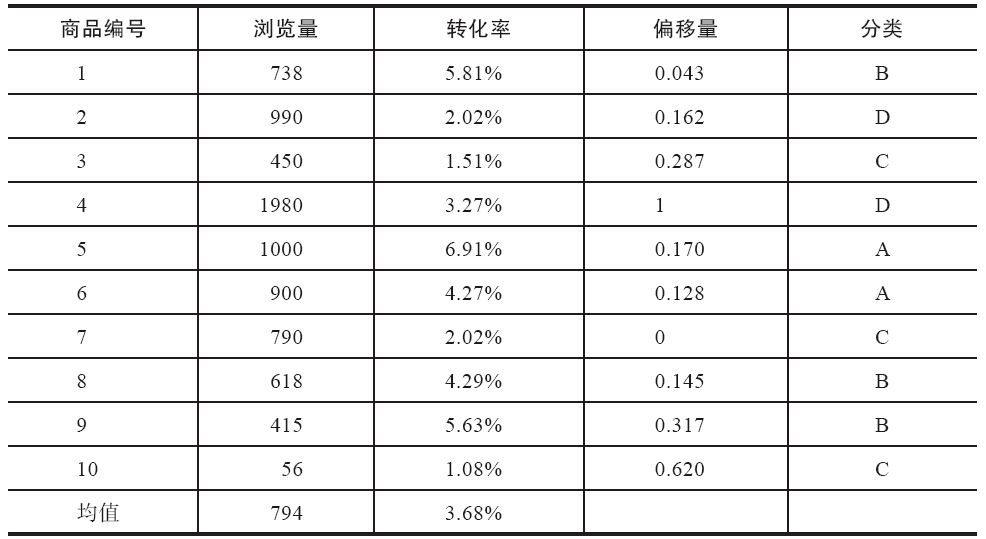 | 商品编号 | 浏览量 | 转化率 | 偏移量 | 分类 |
|---|---|---|---|---|
| 1 | 738 | 5.81% | 0.043 | B |
| 2 | 990 | 2.02% | 0.162 | D |
| 3 | 450 | 1.51% | 0.287 | C |
| 4 | 1980 | 3.27% | 1 | D |
| 5 | 1000 | 6.91% | 0.170 | A |
| 6 | 900 | 4.27% | 0.128 | A |
| 7 | 790 | 2.02% | 0 | C |
| 8 | 618 | 4.29% | 0.145 | B |
| 9 | 415 | 5.63% | 0.317 | B |
| 10 | 56 | 1.08% | 0.620 | C |
| 均值 | 794 | 3.68% |  |  |